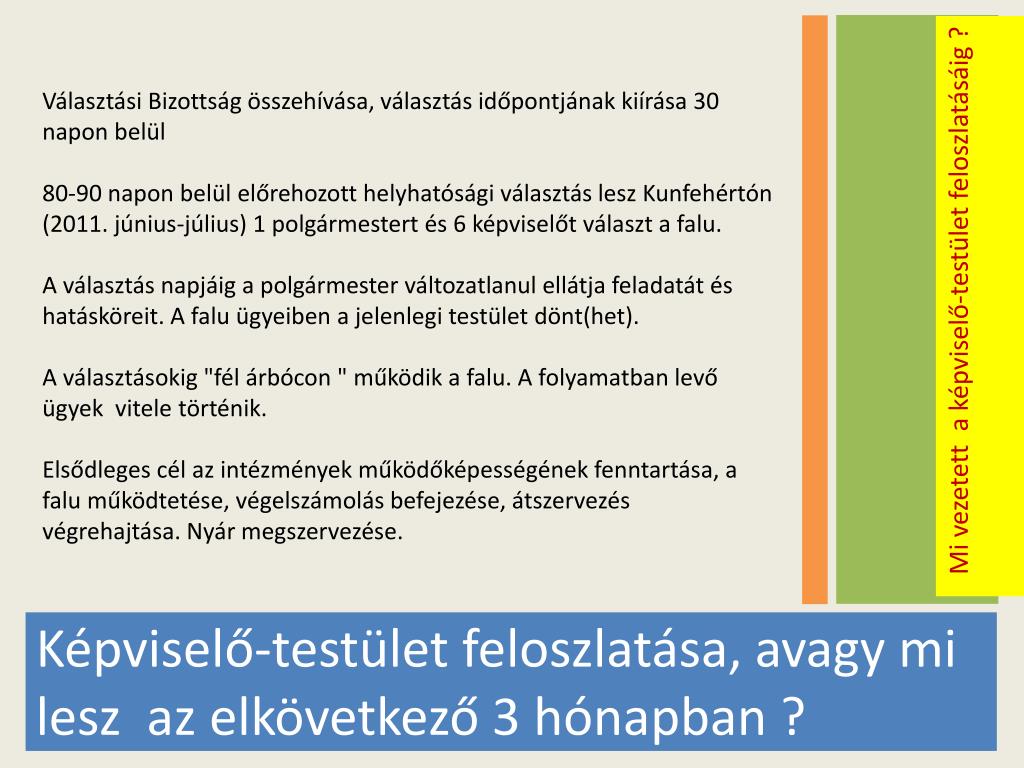 Választási Bizottság összehívása, választás időpontjának kiírása 30 napon belül

80-90 napon belül előrehozott helyhatósági választás lesz Kunfehértón (2011. június-július) 1 polgármestert és 6 képviselőt választ a falu.

A választás napjáig a polgármester változatlanul ellátja feladatát és hatásköreit. A falu ügyeiben a jelenlegi testület dönt(het).

A választásokig "fél árbócon " működik a falu. A folyamatban levő ügyek vitele történik.

Elsődleges cél az intézmények működőképességének fenntartása, a falu működtetése, végelszámolás befejezése, átszervezés végrehajtása. Nyár megszervezése.

Mi vezetett a képviselő-testület feloszlatásáig ?

Képviselő-testület feloszlatása, avagy mi lesz az elkövetkező 3 hónapban ?